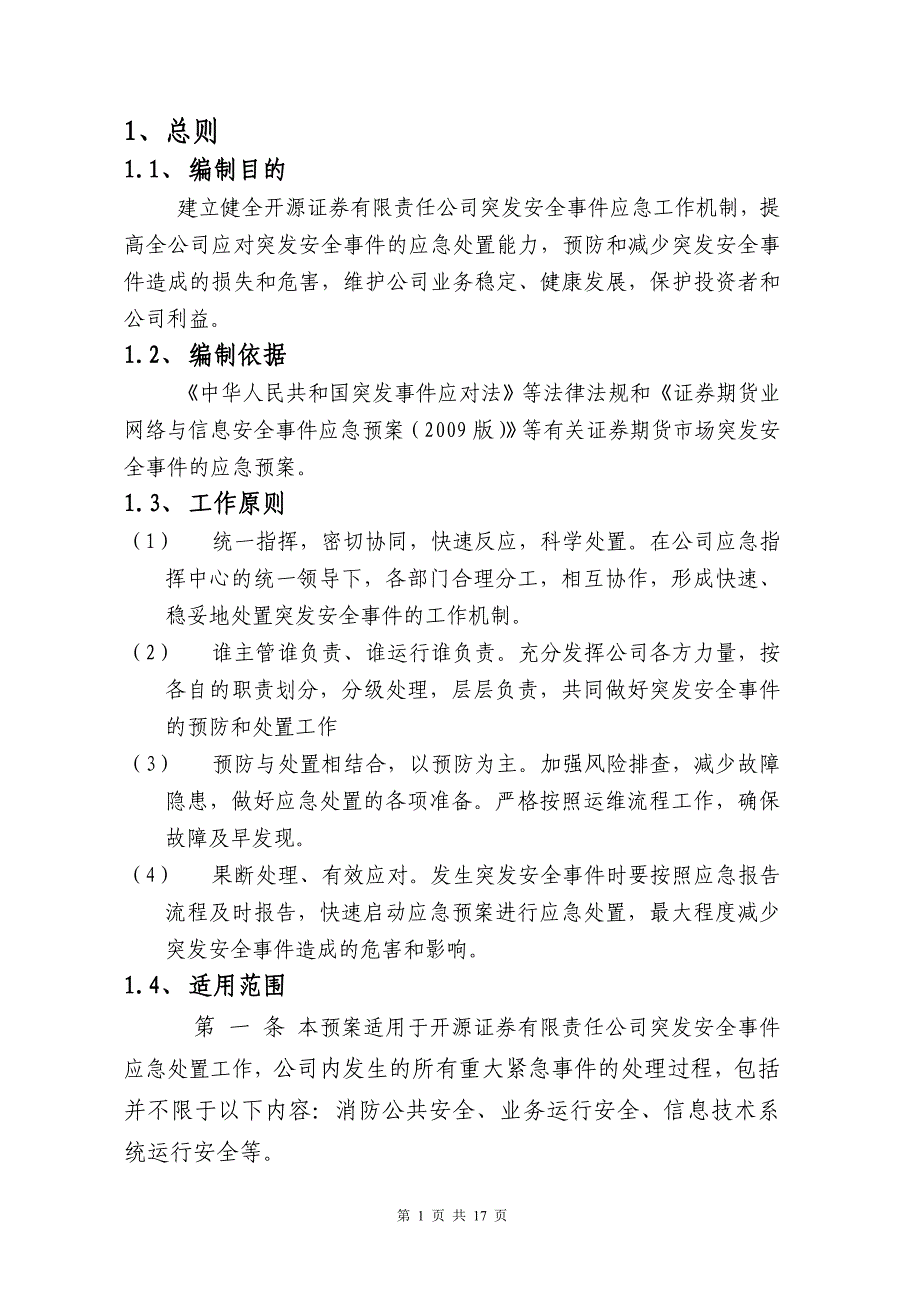 1、总则

1.1、 编制目的

建立健全开源证券有限责任公司突发安全事件应急工作机制，提高全公司应对突发安全事件的应急处置能力，预防和减少突发安全事件造成的损失和危害，维护公司业务稳定、健康发展，保护投资者和公司利益。

1.2、 编制依据

《中华人民共和国突发事件应对法》等法律法规和《证券期货业网络与信息安全事件应急预案（2009版）》等有关证券期货市场突发安全事件的应急预案。

1.3、 工作原则

（1） 统一指挥，密切协同，快速反应，科学处置。在公司应急指挥中心的统一领导下，各部门合理分工，相互协作，形成快速、稳妥地处置突发安全事件的工作机制。

（2） 谁主管谁负责、谁运行谁负责。充分发挥公司各方力量，按各自的职责划分，分级处理，层层负责，共同做好突发安全事件的预防和处置工作

（3） 预防与处置相结合，以预防为主。加强风险排查，减少故障隐患，做好应急处置的各项准备。严格按照运维流程工作，确保故障及早发现。

（4） 果断处理、有效应对。发生突发安全事件时要按照应急报告流程及时报告，快速启动应急预案进行应急处置，最大程度减少突发安全事件造成的危害和影响。

1.4、 适用范围

第 一 条 本预案适用于开源证券有限责任公司突发安全事件应急处置工作，公司内发生的所有重大紧急事件的处理过程，包括并不限于以下内容：消防公共安全、业务运行安全、信息技术系统运行安全等。

第 1 页 共 17 页